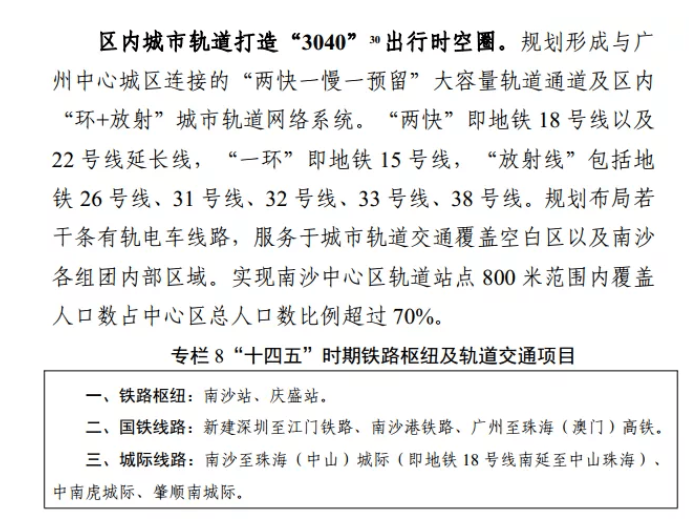 区内城市轨道打造“3040”$^{30}$出行时空圈。规划形成与广州中心城区连接的“两快一慢一预留”大容量轨道通道及区内“环+放射”城市轨道网络系统。“两快”即地铁 18 号线以及 22 号线延长线，“一环”即地铁 15 号线，“放射线”包括地铁 26 号线、31 号线、32 号线、33 号线、38 号线。规划布局若干条有轨电车线路，服务于城市轨道交通覆盖空白区以及南沙各组团内部区域。实现南沙中心区轨道站点 800 米范围内覆盖人口数占中心区总人口数比例超过 70%。

专栏 8“十四五”时期铁路枢纽及轨道交通项目

一、铁路枢纽：南沙站、庆盛站。

二、国铁线路：新建深圳至江门铁路、南沙港铁路、广州至珠海（澳门）高铁。

三、城际线路：南沙至珠海（中山）城际（即地铁 18 号线南延至中山珠海）、中南虎城际、肇顺南城际。